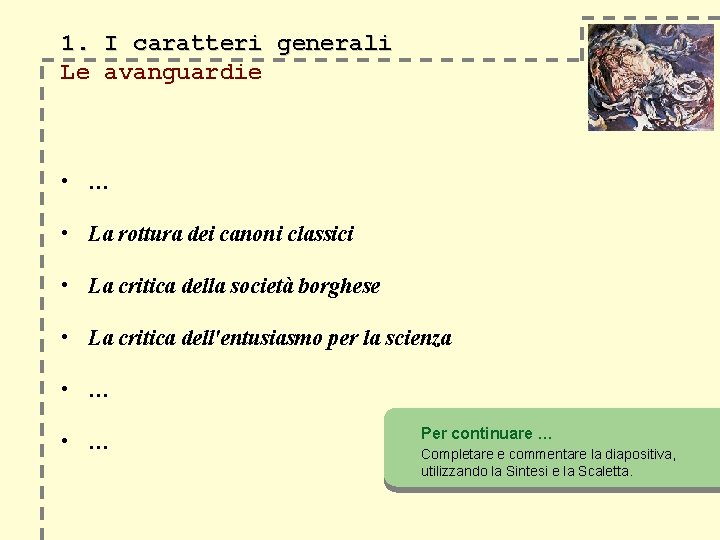 1. I caratteri generali
Le avanguardie

• …
• La rottura dei canoni classici
• La critica della società borghese
• La critica dell'entusiasmo per la scienza
• …
• …

Per continuare …
Completare e commentare la diapositiva, utilizzando la Sintesi e la Scaletta.